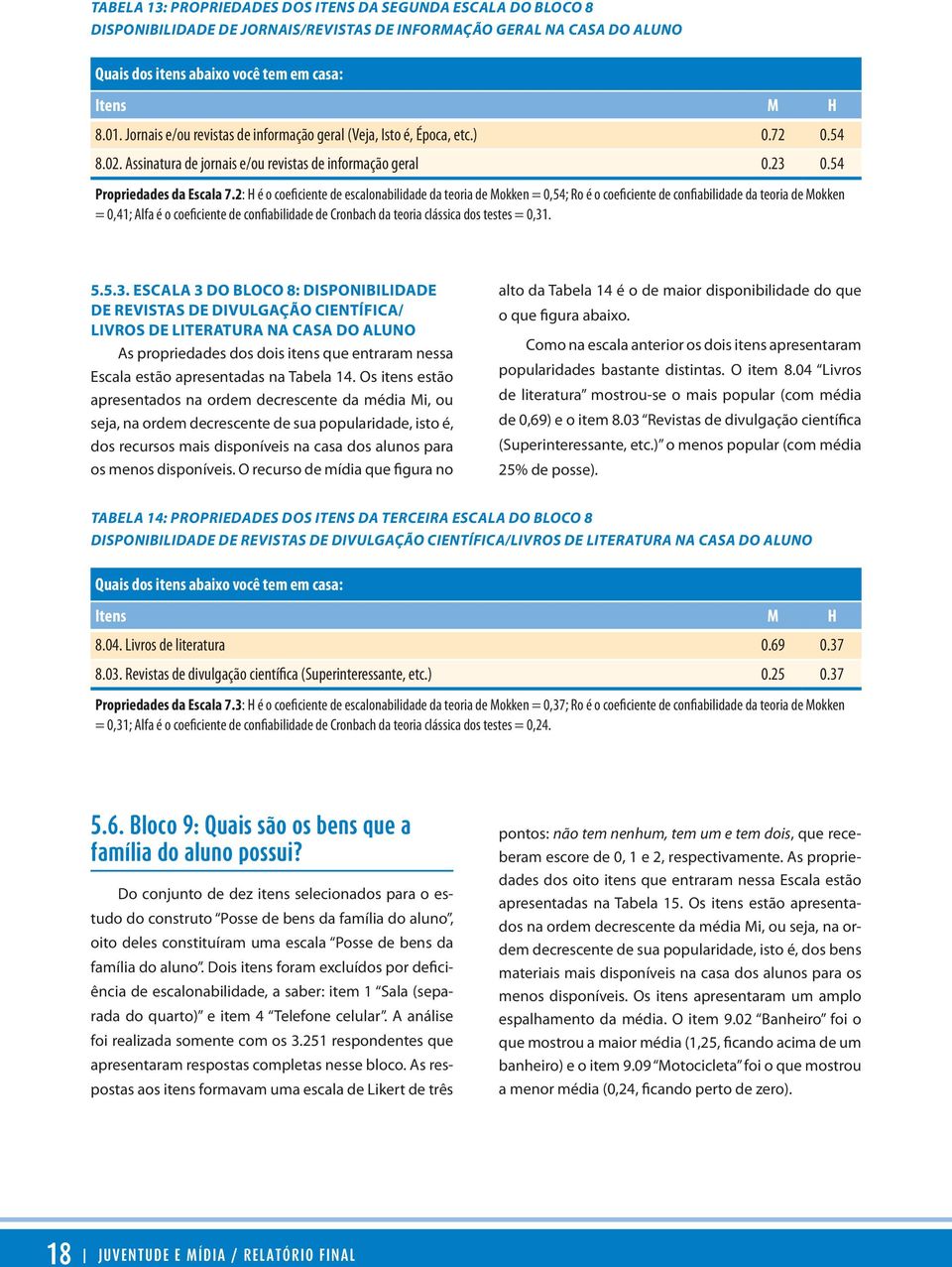 TABELA 13: PROPRIEDADES DOS ITENS DA SEGUNDA ESCALA DO BLOCO 8
DISPONIBILIDADE DE JORNAIS/REVISTAS DE INFORMAÇÃO GERAL NA CASA DO ALUNO

Quais dos itens abaixo você tem em casa:

| Itens | M | H |
|---|---|---|
| 8.01. Jornais e/ou revistas de informação geral (Veja, Isto é, Época, etc.) | 0.72 | 0.54 |
| 8.02. Assinatura de jornais e/ou revistas de informação geral | 0.23 | 0.54 |

Propriedades da Escala 7.2: H é o coeficiente de escalonabilidade da teoria de Mokken = 0,54; Ro é o coeficiente de confiabilidade da teoria de Mokken = 0,41; Alfa é o coeficiente de confiabilidade de Cronbach da teoria clássica dos testes = 0,31.

5.5.3. ESCALA 3 DO BLOCO 8: DISPONIBILIDADE DE REVISTAS DE DIVULGAÇÃO CIENTÍFICA/ LIVROS DE LITERATURA NA CASA DO ALUNO

As propriedades dos dois itens que entraram nessa Escala estão apresentadas na Tabela 14. Os itens estão apresentados na ordem decrescente da média Mi, ou seja, na ordem decrescente de sua popularidade, isto é, dos recursos mais disponíveis na casa dos alunos para os menos disponíveis. O recurso de mídia que figura no alto da Tabela 14 é o de maior disponibilidade do que o que figura abaixo.

Como na escala anterior os dois itens apresentaram popularidades bastante distintas. O item 8.04 “Livros de literatura” mostrou-se o mais popular (com média de 0,69) e o item 8.03 “Revistas de divulgação científica (Superinteressante, etc.)” o menos popular (com média 25% de posse).

TABELA 14: PROPRIEDADES DOS ITENS DA TERCEIRA ESCALA DO BLOCO 8
DISPONIBILIDADE DE REVISTAS DE DIVULGAÇÃO CIENTÍFICA/LIVROS DE LITERATURA NA CASA DO ALUNO

Quais dos itens abaixo você tem em casa:

| Itens | M | H |
|---|---|---|
| 8.04. Livros de literatura | 0.69 | 0.37 |
| 8.03. Revistas de divulgação científica (Superinteressante, etc.) | 0.25 | 0.37 |

Propriedades da Escala 7.3: H é o coeficiente de escalonabilidade da teoria de Mokken = 0,37; Ro é o coeficiente de confiabilidade da teoria de Mokken = 0,31; Alfa é o coeficiente de confiabilidade de Cronbach da teoria clássica dos testes = 0,24.

5.6. Bloco 9: Quais são os bens que a família do aluno possui?

Do conjunto de dez itens selecionados para o estudo do construto “Posse de bens da família do aluno”, oito deles constituíram uma escala “Posse de bens da família do aluno”. Dois itens foram excluídos por deficiência de escalonabilidade, a saber: item 1 “Sala (separada do quarto)” e item 4 “Telefone celular”. A análise foi realizada somente com os 3.251 respondentes que apresentaram respostas completas nesse bloco. As respostas aos itens formavam uma escala de Likert de três pontos: não tem nenhum, tem um e tem dois, que receberam escore de 0, 1 e 2, respectivamente. As propriedades dos oito itens que entraram nessa Escala estão apresentadas na Tabela 15. Os itens estão apresentados na ordem decrescente da média Mi, ou seja, na ordem decrescente de sua popularidade, isto é, dos bens materiais mais disponíveis na casa dos alunos para os menos disponíveis. Os itens apresentaram um amplo espalhamento da média. O item 9.02 “Banheiro” foi o que mostrou a maior média (1,25, ficando acima de um banheiro) e o item 9.09 “Motocicleta” foi o que mostrou a menor média (0,24, ficando perto de zero).

18 | JUVENTUDE E MÍDIA / RELATÓRIO FINAL